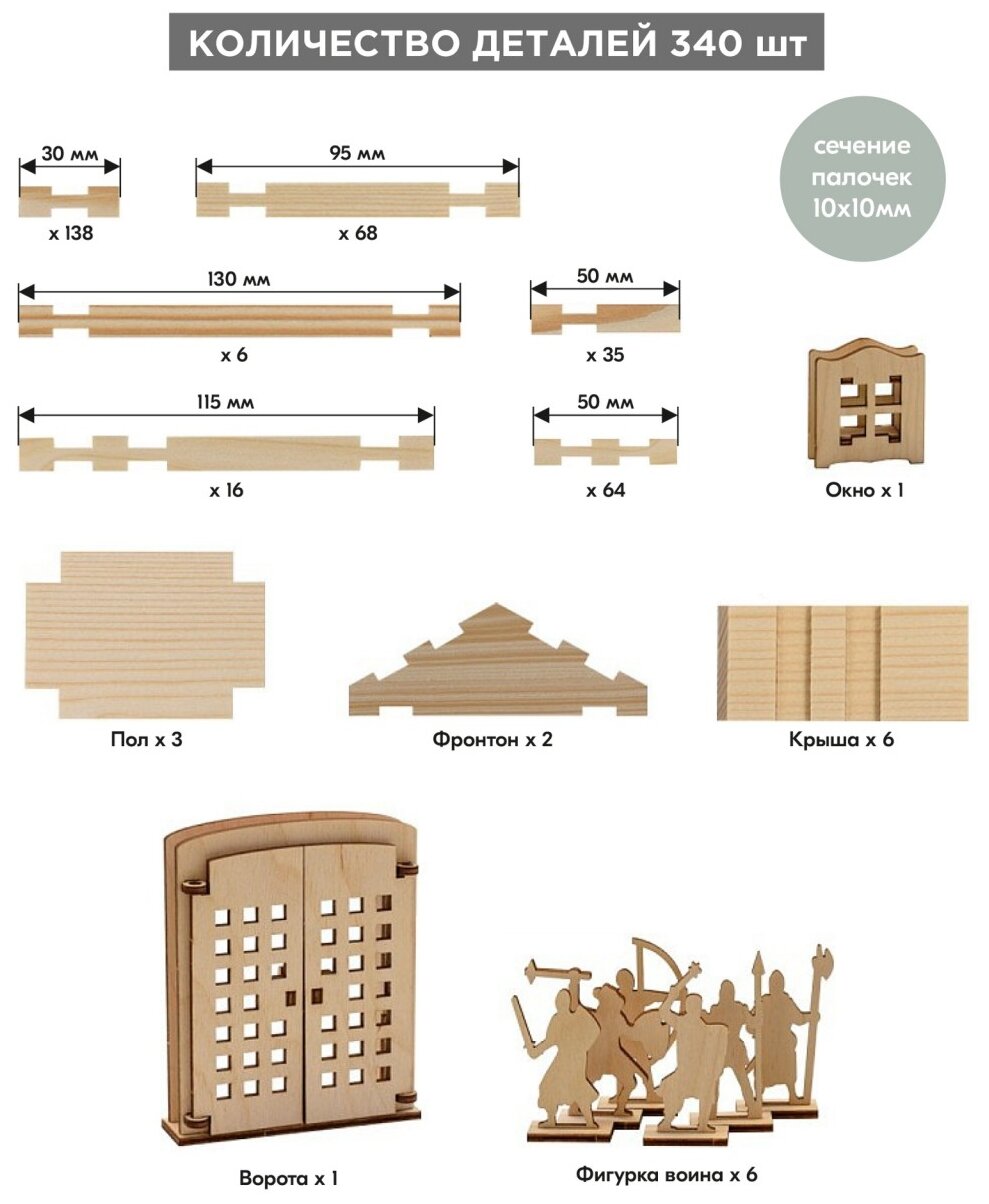 КОЛИЧЕСТВО ДЕТАЛЕЙ 340 шт

30 мм
x 138

95 мм
x 68

сечение палочек 10x10мм

130 мм
x 6

50 мм
x 35

115 мм
x 16

50 мм
x 64

Окно x 1

Пол x 3

Фронтон x 2

Крыша x 6

Ворота x 1

Фигурка воина x 6